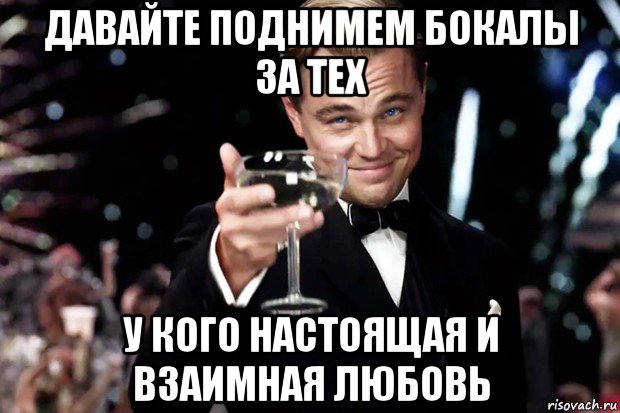 ДАВАЙТЕ ПОДНИМЕМ БОКАЛЫ ЗА ТЕХ

У КОГО НАСТОЯЩАЯ И ВЗАИМНАЯ ЛЮБОВЬ

risovach.ru